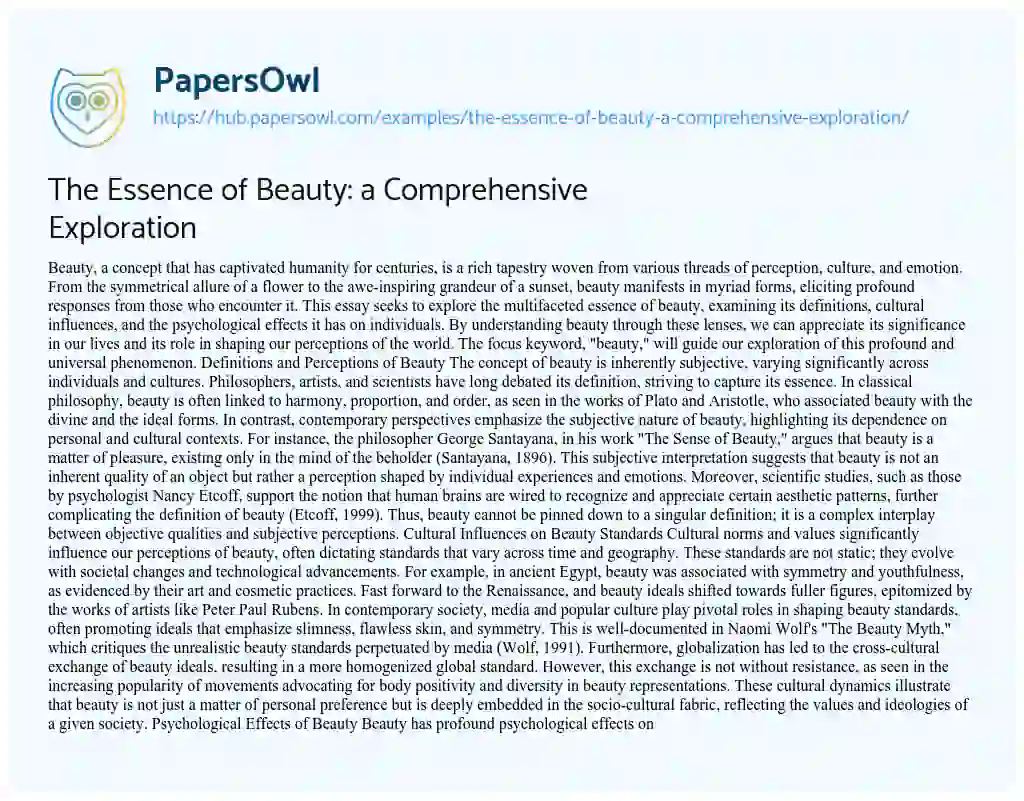 PapersOwl

https://hub.papersowl.com/examples/the-essence-of-beauty-a-comprehensive-exploration/

The Essence of Beauty: a Comprehensive Exploration

Beauty, a concept that has captivated humanity for centuries, is a rich tapestry woven from various threads of perception, culture, and emotion. From the symmetrical allure of a flower to the awe-inspiring grandeur of a sunset, beauty manifests in myriad forms, eliciting profound responses from those who encounter it. This essay seeks to explore the multifaceted essence of beauty, examining its definitions, cultural influences, and the psychological effects it has on individuals. By understanding beauty through these lenses, we can appreciate its significance in our lives and its role in shaping our perceptions of the world. The focus keyword, "beauty," will guide our exploration of this profound and universal phenomenon. Definitions and Perceptions of Beauty The concept of beauty is inherently subjective, varying significantly across individuals and cultures. Philosophers, artists, and scientists have long debated its definition, striving to capture its essence. In classical philosophy, beauty is often linked to harmony, proportion, and order, as seen in the works of Plato and Aristotle, who associated beauty with the divine and the ideal forms. In contrast, contemporary perspectives emphasize the subjective nature of beauty, highlighting its dependence on personal and cultural contexts. For instance, the philosopher George Santayana, in his work "The Sense of Beauty," argues that beauty is a matter of pleasure, existing only in the mind of the beholder (Santayana, 1896). This subjective interpretation suggests that beauty is not an inherent quality of an object but rather a perception shaped by individual experiences and emotions. Moreover, scientific studies, such as those by psychologist Nancy Etcoff, support the notion that human brains are wired to recognize and appreciate certain aesthetic patterns, further complicating the definition of beauty (Etcoff, 1999). Thus, beauty cannot be pinned down to a singular definition; it is a complex interplay between objective qualities and subjective perceptions. Cultural Influences on Beauty Standards Cultural norms and values significantly influence our perceptions of beauty, often dictating standards that vary across time and geography. These standards are not static; they evolve with societal changes and technological advancements. For example, in ancient Egypt, beauty was associated with symmetry and youthfulness, as evidenced by their art and cosmetic practices. Fast forward to the Renaissance, and beauty ideals shifted towards fuller figures, epitomized by the works of artists like Peter Paul Rubens. In contemporary society, media and popular culture play pivotal roles in shaping beauty standards, often promoting ideals that emphasize slimness, flawless skin, and symmetry. This is well-documented in Naomi Wolf's "The Beauty Myth," which critiques the unrealistic beauty standards perpetuated by media (Wolf, 1991). Furthermore, globalization has led to the cross-cultural exchange of beauty ideals, resulting in a more homogenized global standard. However, this exchange is not without resistance, as seen in the increasing popularity of movements advocating for body positivity and diversity in beauty representations. These cultural dynamics illustrate that beauty is not just a matter of personal preference but is deeply embedded in the socio-cultural fabric, reflecting the values and ideologies of a given society. Psychological Effects of Beauty Beauty has profound psychological effects on